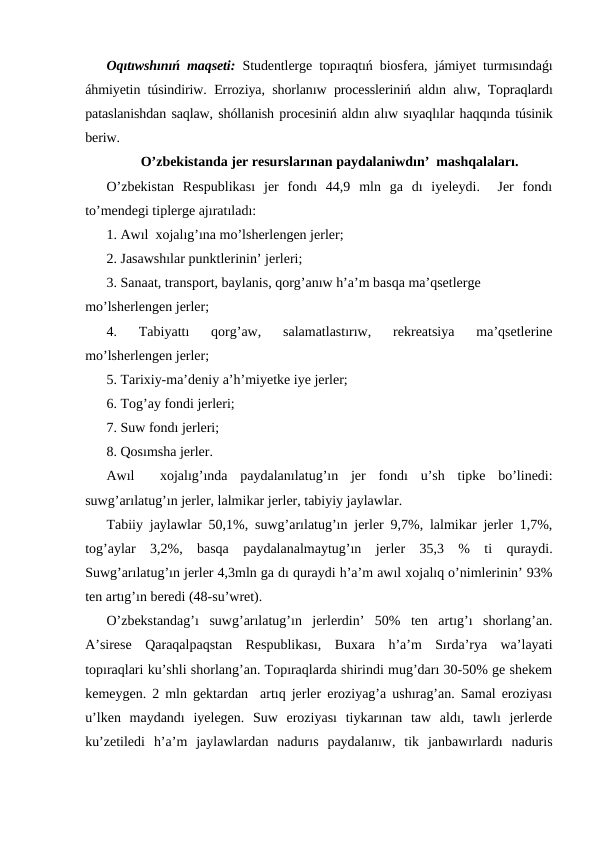 Oqıtıwshınıń maqseti: Studentlerge topıraqtıń biosfera, jámiyet turmısındaǵı áhmiyetin túsindiriw. Erroziya, shorlanıw processleriniń aldın alıw, Topraqlardı pataslanishdan saqlaw, shóllanish procesiniń aldın alıw sıyaqlılar haqqında túsinik beriw.

O’zbekistanda jer resurslarınan paydalaniwdın’ mashqalaları.

O’zbekistan Respublikası jer fondı 44,9 mln ga dı iyeleydi. Jer fondı to’mendegi tiplerge ajıratıladı:

1. Awıl xojalıg’ına mo’lsherlengen jerler;

2. Jasawshılar punktlerinin’ jerleri;

3. Sanaat, transport, baylanis, qorg’anıw h’a’m basqa ma’qsetlerge mo’lsherlengen jerler;

4. Tabiyattı qorg’aw, salamatlastırıw, rekreatsiya ma’qsetlerine mo’lsherlengen jerler;

5. Tarixiy-ma’deniy a’h’miyetke iye jerler;

6. Tog’ay fondi jerleri;

7. Suw fondı jerleri;

8. Qosımsha jerler.

Awıl xojalıg’ında paydalanılatug’ın jer fondı u’sh tipke bo’linedi: suwg’arılatug’ın jerler, lalmikar jerler, tabiyiy jaylawlar.

Tabiiy jaylawlar 50,1%, suwg’arılatug’ın jerler 9,7%, lalmikar jerler 1,7%, tog’aylar 3,2%, basqa paydalanalmaytug’ın jerler 35,3 % ti quraydi. Suwg’arılatug’ın jerler 4,3mln ga dı quraydi h’a’m awıl xojalıq o’nimlerinin’ 93% ten artıg’ın beredi (48-su’wret).

O’zbekstandag’ı suwg’arılatug’ın jerlerdin’ 50% ten artıg’ı shorlang’an. A’sirese Qaraqalpaqstan Respublikası, Buxara h’a’m Sırda’rya wa’layati topıraqlari ku’shli shorlang’an. Topıraqlarda shirindi mug’darı 30-50% ge shekem kemeygen. 2 mln gektardan artıq jerler eroziyag’a ushırag’an. Samal eroziyası u’lken maydandı iyelegen. Suw eroziyası tiykarınan taw aldı, tawlı jerlerde ku’zetiledi h’a’m jaylawlardan nadurıs paydalanıw, tik janbawırlardı naduris